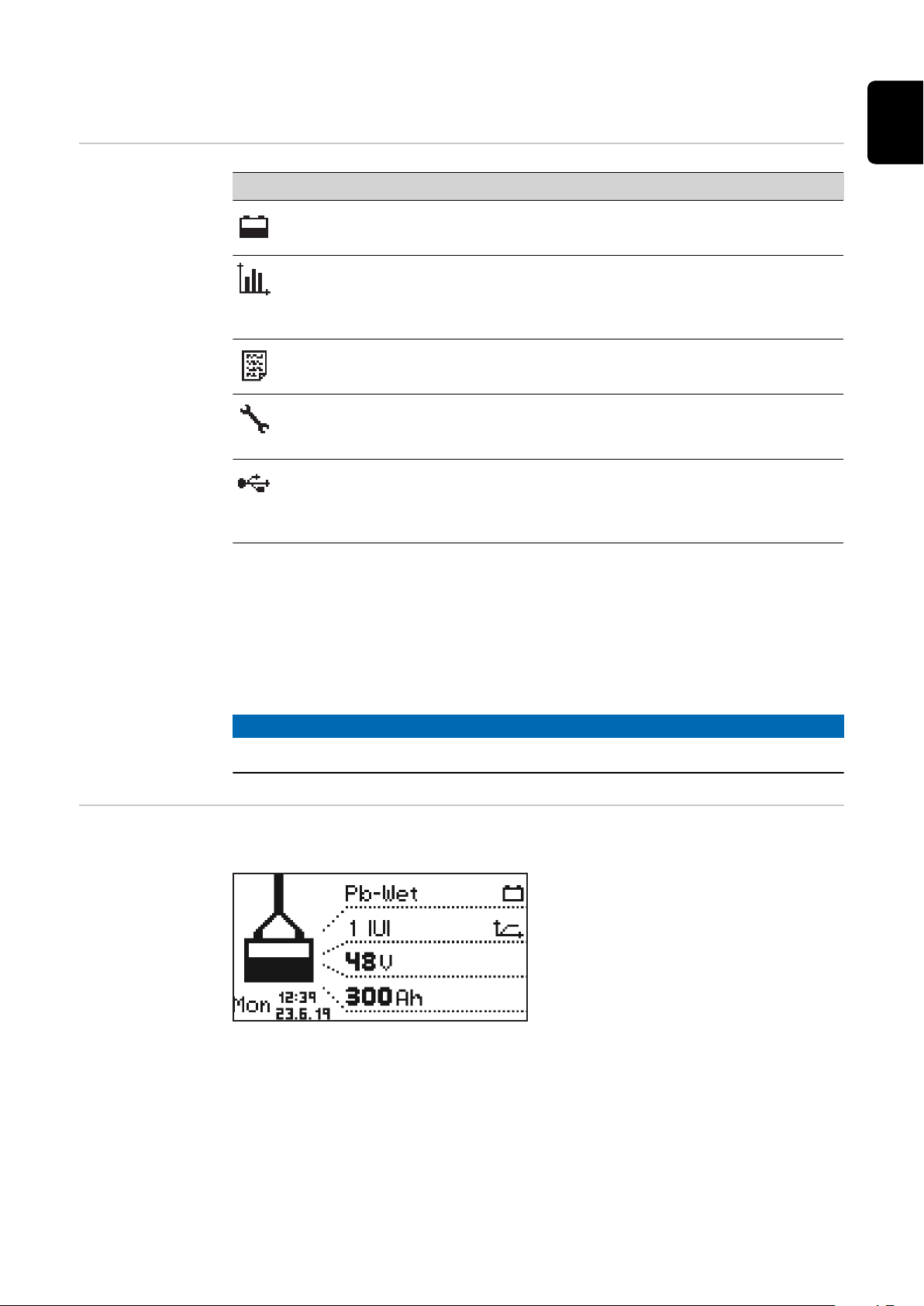 Pb-Wet

1 IUI

48 V

300 Ah

Mon 12:39 23.6.19